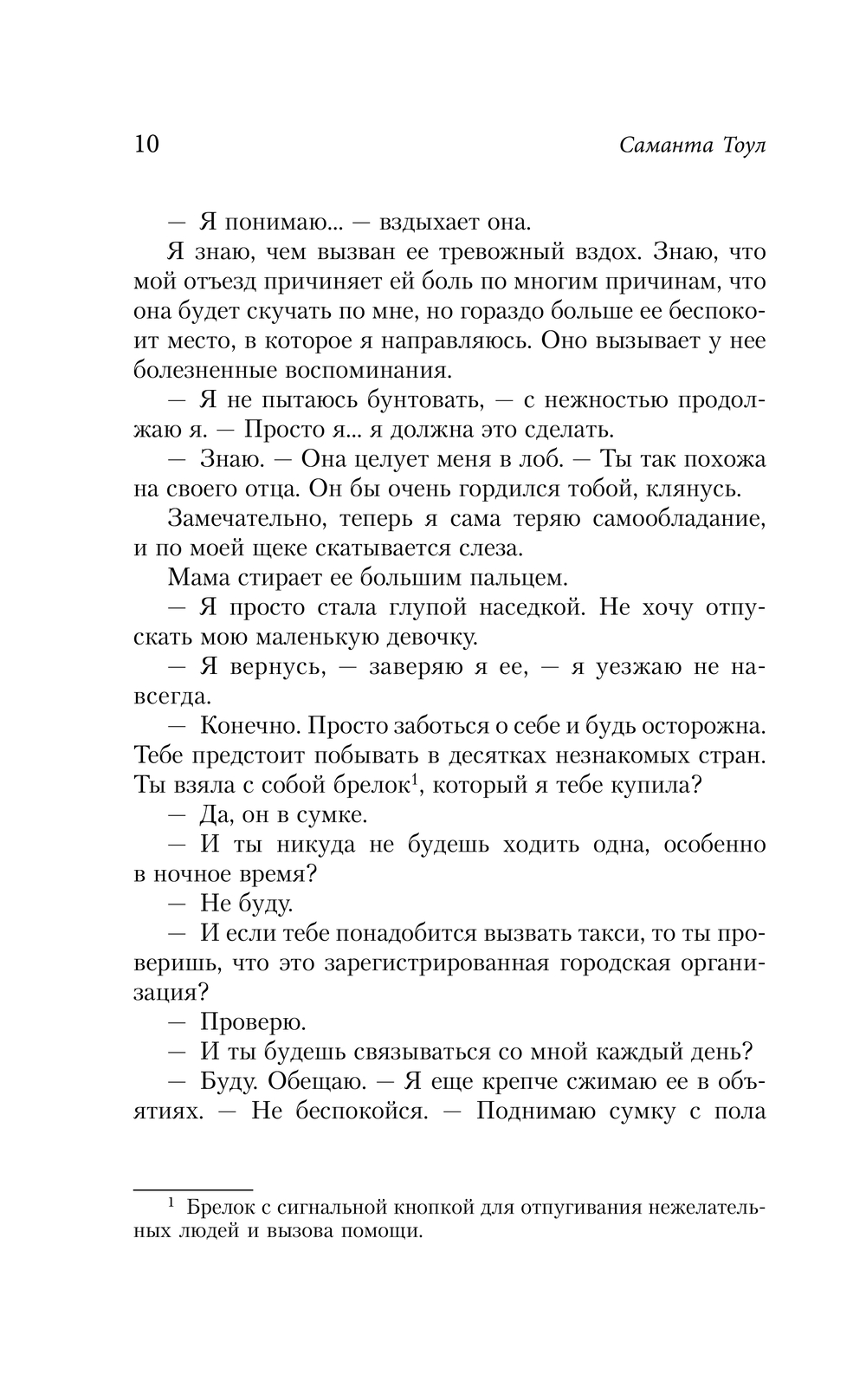 10 Саманта Тоул

— Я понимаю... — вздыхает она.

Я знаю, чем вызван ее тревожный вздох. Знаю, что мой отъезд причиняет ей боль по многим причинам, что она будет скучать по мне, но гораздо больше ее беспокоит место, в которое я направляюсь. Оно вызывает у нее болезненные воспоминания.

— Я не пытаюсь бунтовать, — с нежностью продолжаю я. — Просто я... я должна это сделать.

— Знаю. — Она целует меня в лоб. — Ты так похожа на своего отца. Он бы очень гордился тобой, клянусь.

Замечательно, теперь я сама теряю самообладание, и по моей щеке скатывается слеза.

Мама стирает ее большим пальцем.

— Я просто стала глупой наседкой. Не хочу отпускать мою маленькую девочку.

— Я вернусь, — заверяю я ее, — я уезжаю не навсегда.

— Конечно. Просто заботься о себе и будь осторожна. Тебе предстоит побывать в десятках незнакомых стран. Ты взяла с собой брелок$^1$, который я тебе купила?

— Да, он в сумке.

— И ты никуда не будешь ходить одна, особенно в ночное время?

— Не буду.

— И если тебе понадобится вызвать такси, то ты проверишь, что это зарегистрированная городская организация?

— Проверю.

— И ты будешь связываться со мной каждый день?

— Буду. Обещаю. — Я еще крепче сжимаю ее в объятиях. — Не беспокойся. — Поднимаю сумку с пола

$^1$ Брелок с сигнальной кнопкой для отпугивания нежелательных людей и вызова помощи.